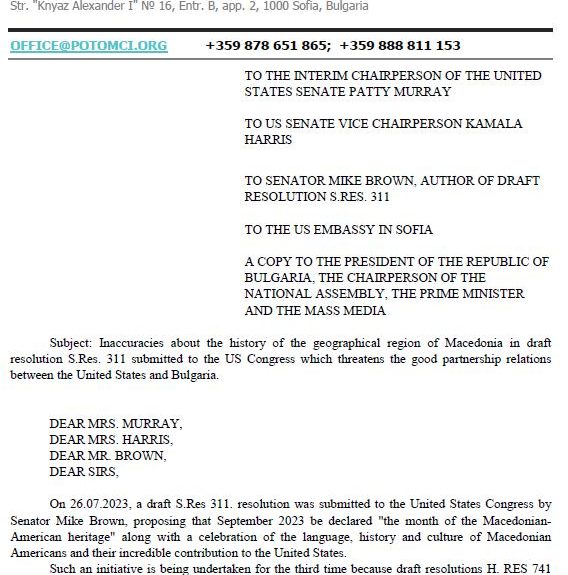 Str. "Knyaz Alexander I" № 16, Entr. B, app. 2, 1000 Sofia, Bulgaria

OFFICE@POTOMCI.ORG +359 878 651 865; +359 888 811 153

TO THE INTERIM CHAIRPERSON OF THE UNITED STATES SENATE PATTY MURRAY

TO US SENATE VICE CHAIRPERSON KAMALA HARRIS

TO SENATOR MIKE BROWN, AUTHOR OF DRAFT RESOLUTION S.RES. 311

TO THE US EMBASSY IN SOFIA

A COPY TO THE PRESIDENT OF THE REPUBLIC OF BULGARIA, THE CHAIRPERSON OF THE NATIONAL ASSEMBLY, THE PRIME MINISTER AND THE MASS MEDIA

Subject: Inaccuracies about the history of the geographical region of Macedonia in draft resolution S.Res. 311 submitted to the US Congress which threatens the good partnership relations between the United States and Bulgaria.

DEAR MRS. MURRAY,
DEAR MRS. HARRIS,
DEAR MR. BROWN,
DEAR SIRS,

On 26.07.2023, a draft S.Res 311. resolution was submitted to the United States Congress by Senator Mike Brown, proposing that September 2023 be declared "the month of the Macedonian-American heritage" along with a celebration of the language, history and culture of Macedonian Americans and their incredible contribution to the United States.

Such an initiative is being undertaken for the third time because draft resolutions H. RES 741